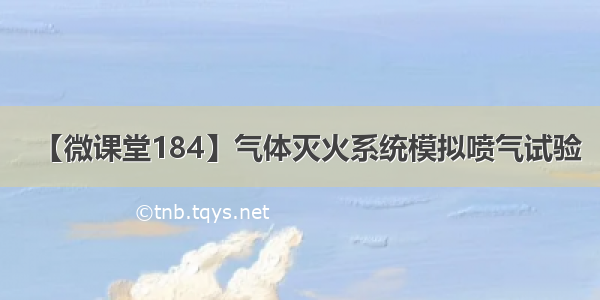 【微课堂184】气体灭火系统模拟喷气试验

©tnb.tqys.net